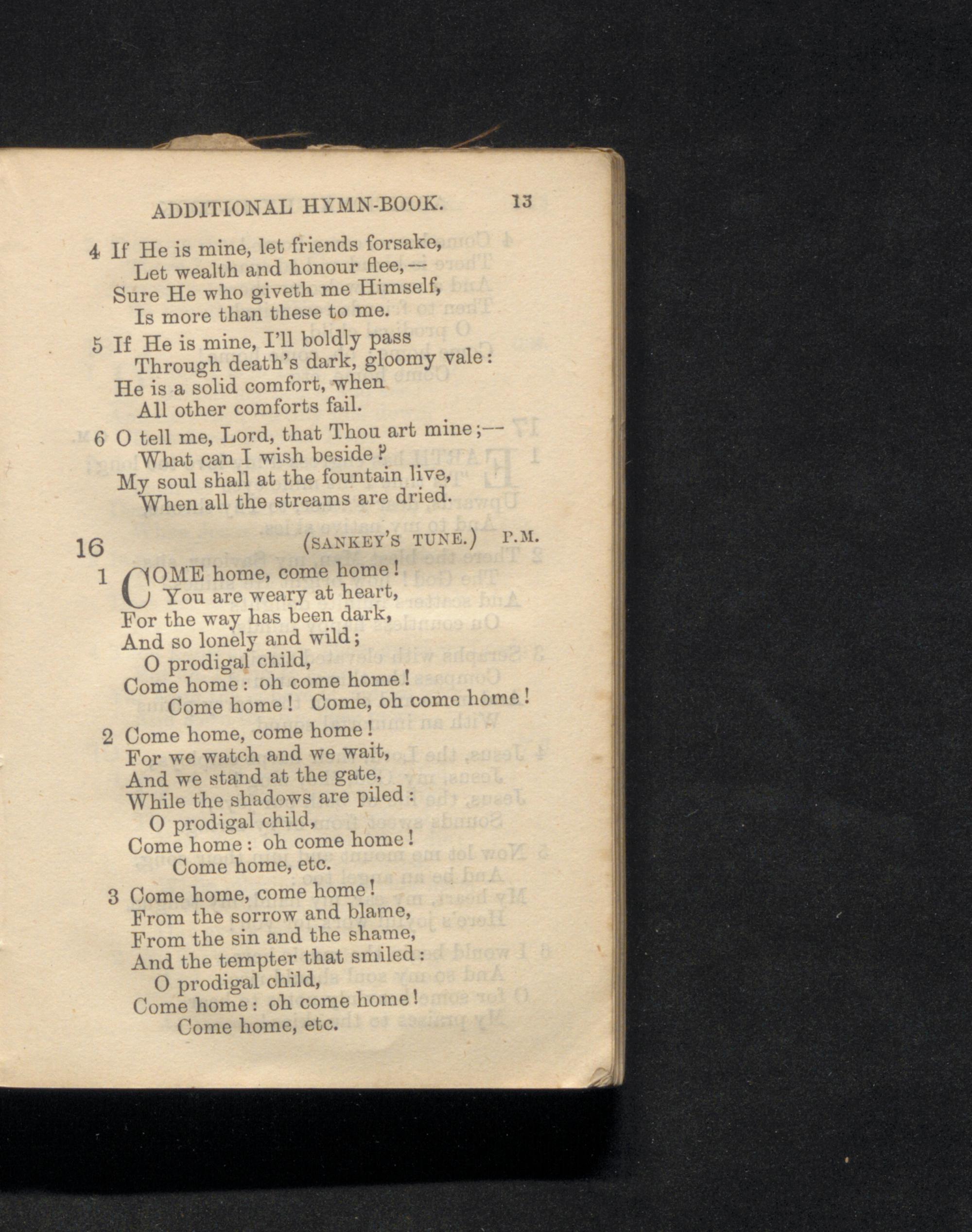 ADDITIONAL HYMN-BOOK. 13

4 If He is mine, let friends forsake,
Let wealth and honour flee,—
Sure He who giveth me Himself,
Is more than these to me.

5 If He is mine, I'll boldly pass
Through death's dark, gloomy vale:
He is a solid comfort, when
All other comforts fail.

6 O tell me, Lord, that Thou art mine;—
What can I wish beside?
My soul shall at the fountain live,
When all the streams are dried.

16 (SANKEY'S TUNE.) P.M.

1 COME home, come home!
You are weary at heart,
For the way has been dark,
And so lonely and wild;
O prodigal child,
Come home: oh come home!
Come home! Come, oh come home!

2 Come home, come home!
For we watch and we wait,
And we stand at the gate,
While the shadows are piled:
O prodigal child,
Come home: oh come home!
Come home, etc.

3 Come home, come home!
From the sorrow and blame,
From the sin and the shame,
And the tempter that smiled:
O prodigal child,
Come home: oh come home!
Come home, etc.